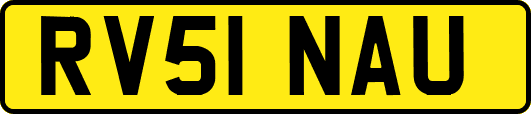 RV51 NAU